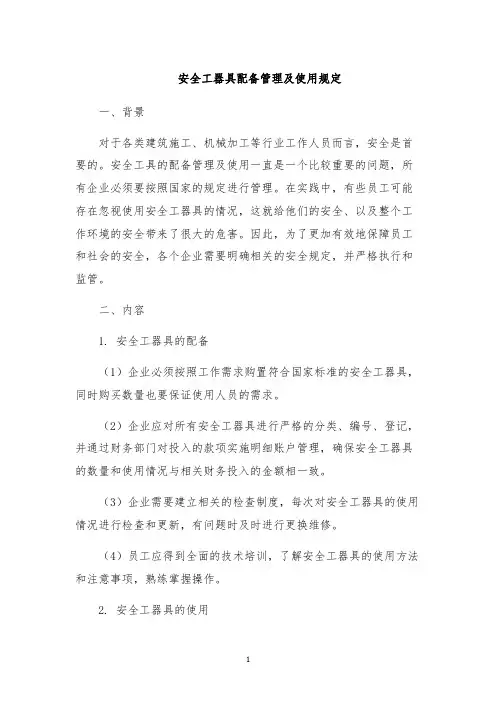 安全工器具配备管理及使用规定

一、背景

对于各类建筑施工、机械加工等行业工作人员而言，安全是首要的。安全工具的配备管理及使用一直是一个比较重要的问题，所有企业必须要按照国家的规定进行管理。在实践中，有些员工可能存在忽视使用安全工器具的情况，这就给他们的安全、以及整个工作环境的安全带来了很大的危害。因此，为了更加有效地保障员工和社会的安全，各个企业需要明确相关的安全规定，并严格执行和监管。

二、内容

1. 安全工器具的配备

（1）企业必须按照工作需求购置符合国家标准的安全工器具，同时购买数量也要保证使用人员的需求。

（2）企业应对所有安全工器具进行严格的分类、编号、登记，并通过财务部门对投入的款项实施明细账户管理，确保安全工器具的数量和使用情况与相关财务投入的金额相一致。

（3）企业需要建立相关的检查制度，每次对安全工器具的使用情况进行检查和更新，有问题时及时进行更换维修。

（4）员工应得到全面的技术培训，了解安全工器具的使用方法和注意事项，熟练掌握操作。

2. 安全工器具的使用

1